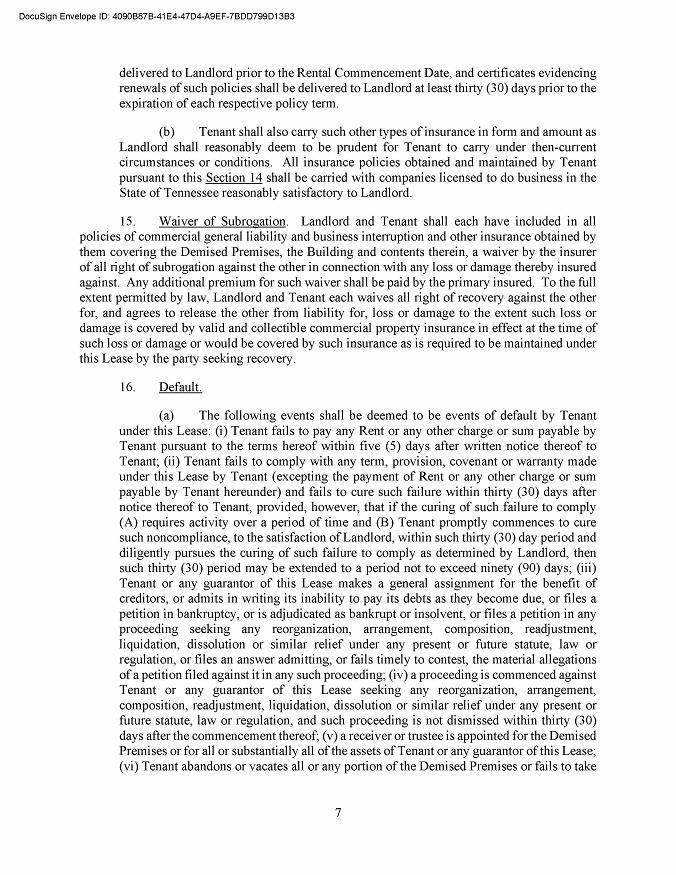 DocuSign Envelope ID: 4090B87B-41E4-47D4-A9EF-7BDD799D13B3

delivered to Landlord prior to the Rental Commencement Date, and certificates evidencing renewals of such policies shall be delivered to Landlord at least thirty (30) days prior to the expiration of each respective policy term.

(b) Tenant shall also carry such other types of insurance in form and amount as Landlord shall reasonably deem to be prudent for Tenant to carry under then-current circumstances or conditions. All insurance policies obtained and maintained by Tenant pursuant to this Section 14 shall be carried with companies licensed to do business in the State of Tennessee reasonably satisfactory to Landlord.

15. Waiver of Subrogation. Landlord and Tenant shall each have included in all policies of commercial general liability and business interruption and other insurance obtained by them covering the Demised Premises, the Building and contents therein, a waiver by the insurer of all right of subrogation against the other in connection with any loss or damage thereby insured against. Any additional premium for such waiver shall be paid by the primary insured. To the full extent permitted by law, Landlord and Tenant each waives all right of recovery against the other for, and agrees to release the other from liability for, loss or damage to the extent such loss or damage is covered by valid and collectible commercial property insurance in effect at the time of such loss or damage or would be covered by such insurance as is required to be maintained under this Lease by the party seeking recovery.

16. Default.

(a) The following events shall be deemed to be events of default by Tenant under this Lease: (i) Tenant fails to pay any Rent or any other charge or sum payable by Tenant pursuant to the terms hereof within five (5) days after written notice thereof to Tenant; (ii) Tenant fails to comply with any term, provision, covenant or warranty made under this Lease by Tenant (excepting the payment of Rent or any other charge or sum payable by Tenant hereunder) and fails to cure such failure within thirty (30) days after notice thereof to Tenant, provided, however, that if the curing of such failure to comply (A) requires activity over a period of time and (B) Tenant promptly commences to cure such noncompliance, to the satisfaction of Landlord, within such thirty (30) day period and diligently pursues the curing of such failure to comply as determined by Landlord, then such thirty (30) period may be extended to a period not to exceed ninety (90) days; (iii) Tenant or any guarantor of this Lease makes a general assignment for the benefit of creditors, or admits in writing its inability to pay its debts as they become due, or files a petition in bankruptcy, or is adjudicated as bankrupt or insolvent, or files a petition in any proceeding seeking any reorganization, arrangement, composition, readjustment, liquidation, dissolution or similar relief under any present or future statute, law or regulation, or files an answer admitting, or fails timely to contest, the material allegations of a petition filed against it in any such proceeding; (iv) a proceeding is commenced against Tenant or any guarantor of this Lease seeking any reorganization, arrangement, composition, readjustment, liquidation, dissolution or similar relief under any present or future statute, law or regulation, and such proceeding is not dismissed within thirty (30) days after the commencement thereof; (v) a receiver or trustee is appointed for the Demised Premises or for all or substantially all of the assets of Tenant or any guarantor of this Lease; (vi) Tenant abandons or vacates all or any portion of the Demised Premises or fails to take

7